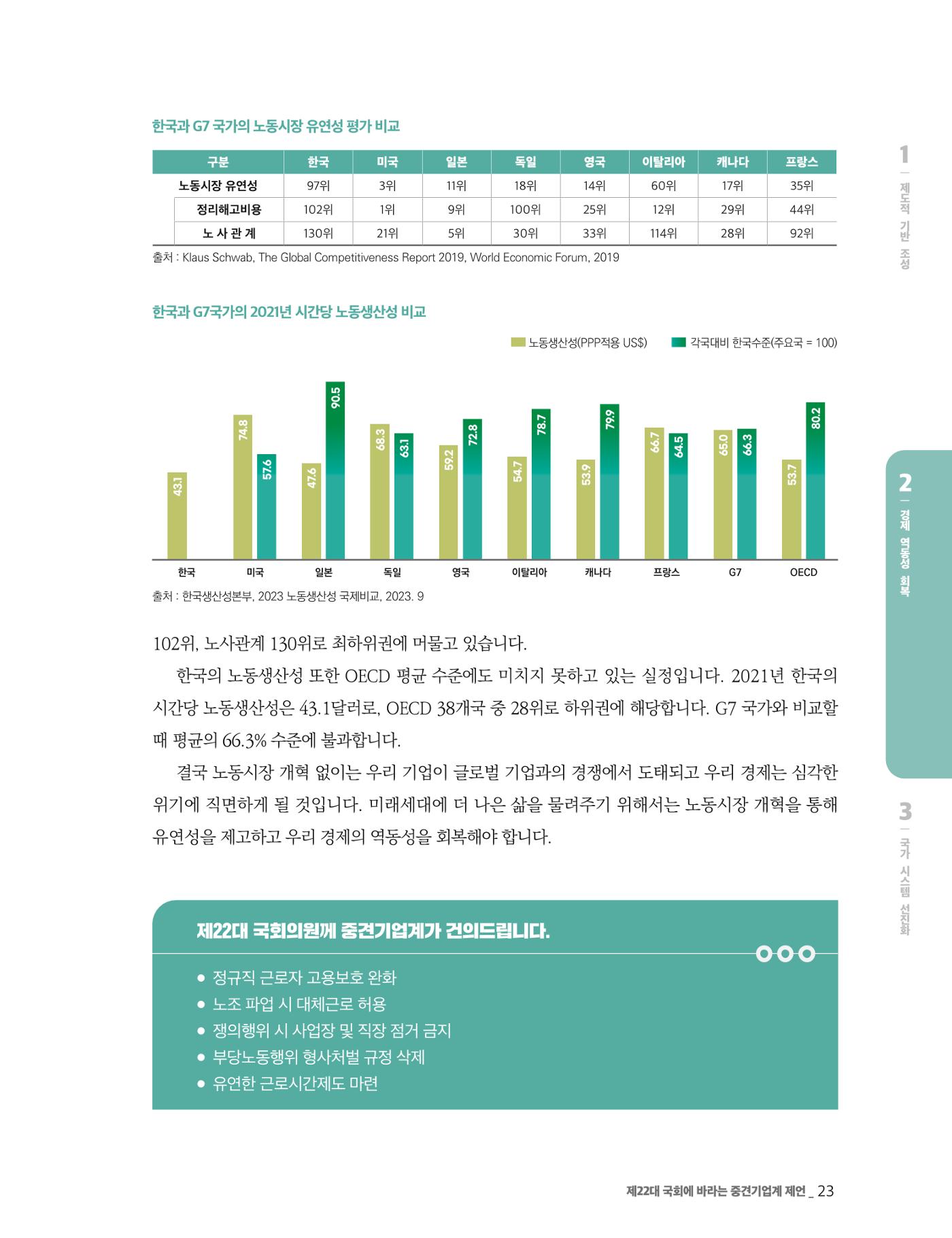 한국과 G7 국가의 노동시장 유연성 평가 비교

| 구분 | 한국 | 미국 | 일본 | 독일 | 영국 | 이탈리아 | 캐나다 | 프랑스 |
|---|---|---|---|---|---|---|---|---|
| 노동시장 유연성 | 97위 | 3위 | 11위 | 18위 | 14위 | 60위 | 17위 | 35위 |
| 정리해고비용 | 102위 | 1위 | 9위 | 100위 | 25위 | 12위 | 29위 | 44위 |
| 노 사 관 계 | 130위 | 21위 | 5위 | 30위 | 33위 | 114위 | 28위 | 92위 |

출처 : Klaus Schwab, The Global Competitiveness Report 2019, World Economic Forum, 2019

한국과 G7국가의 2021년 시간당 노동생산성 비교

노동생산성(PPP적용 US$) 각국대비 한국수준(주요국 = 100)

43.1 74.8 57.6 47.6 90.5 68.3 63.1 59.2 72.8 54.7 78.7 53.9 79.9 66.7 64.5 65.0 66.3 53.7 80.2

한국 미국 일본 독일 영국 이탈리아 캐나다 프랑스 G7 OECD

출처 : 한국생산성본부, 2023 노동생산성 국제비교, 2023. 9

102위, 노사관계 130위로 최하위권에 머물고 있습니다.

한국의 노동생산성 또한 OECD 평균 수준에도 미치지 못하고 있는 실정입니다. 2021년 한국의 시간당 노동생산성은 43.1달러로, OECD 38개국 중 28위로 하위권에 해당합니다. G7 국가와 비교할 때 평균의 66.3% 수준에 불과합니다.

결국 노동시장 개혁 없이는 우리 기업이 글로벌 기업과의 경쟁에서 도태되고 우리 경제는 심각한 위기에 직면하게 될 것입니다. 미래세대에 더 나은 삶을 물려주기 위해서는 노동시장 개혁을 통해 유연성을 제고하고 우리 경제의 역동성을 회복해야 합니다.

제22대 국회의원께 중견기업계가 건의드립니다.

• 정규직 근로자 고용보호 완화
• 노조 파업 시 대체근로 허용
• 쟁의행위 시 사업장 및 직장 점거 금지
• 부당노동행위 형사처벌 규정 삭제
• 유연한 근로시간제도 마련

1 제도적 기반 조성
2 경제 역동성 회복
3 국가 시스템 선진화

제22대 국회에 바라는 중견기업계 제언 _ 23